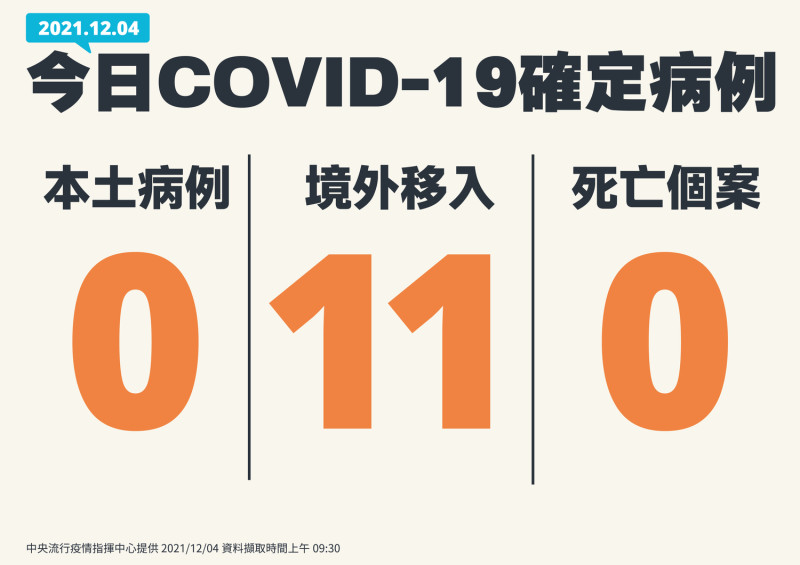 2021.12.04

今日COVID-19確定病例

本土病例
0

境外移入
11

死亡個案
0

中央流行疫情指揮中心提供 2021/12/04 資料擷取時間上午 09:30